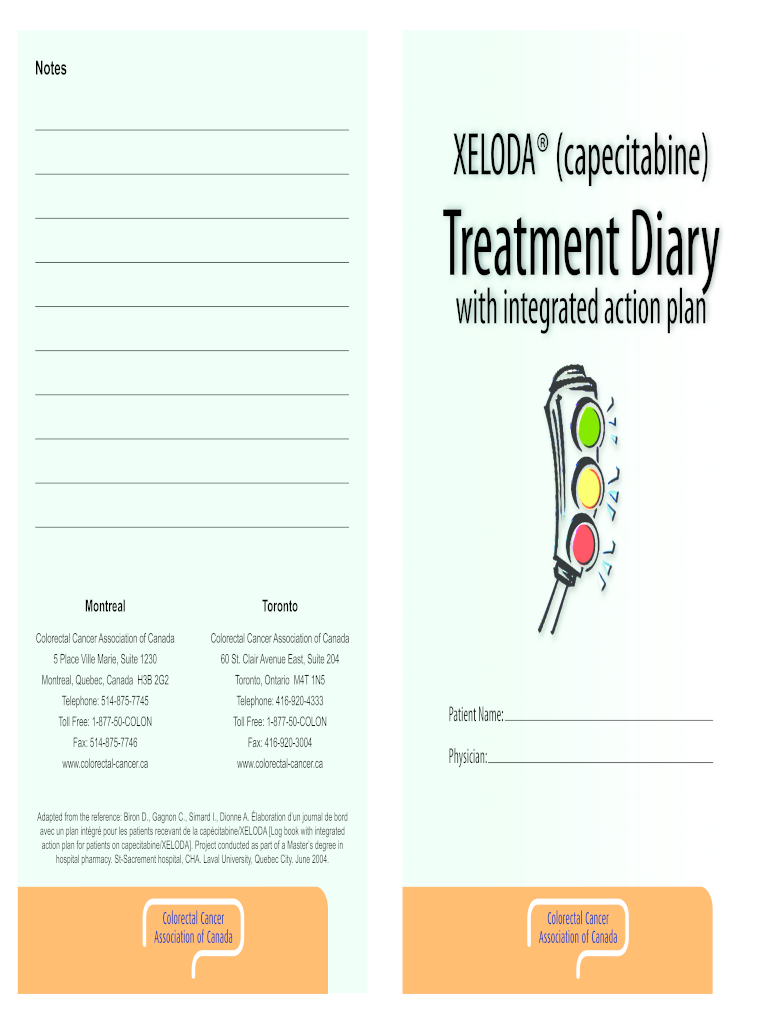 Notes

____
____
____
____
____
____
____
____
____
____

Montreal

Colorectal Cancer Association of Canada
5 Place Ville Marie, Suite 1230
Montreal, Quebec, Canada H3B 2G2
Telephone: 514-875-7745
Toll Free: 1-877-50-COLON
Fax: 514-875-7746
www.colorectal-cancer.ca

Toronto

Colorectal Cancer Association of Canada
60 St. Clair Avenue East, Suite 204
Toronto, Ontario M4T 1N5
Telephone: 416-920-4333
Toll Free: 1-877-50-COLON
Fax: 416-920-3004
www.colorectal-cancer.ca

Adapted from the reference: Biron D., Gagnon C., Simard I., Dionne A. Élaboration d'un journal de bord avec un plan intégré pour les patients recevant de la capécitabine/XELODA [Log book with integrated action plan for patients on capecitabine/XELODA]. Project conducted as part of a Master's degree in hospital pharmacy. St-Sacrement hospital, CHA. Laval University, Quebec City. June 2004.

Colorectal Cancer
Association of Canada

XELODA® (capecitabine)

Treatment Diary

with integrated action plan

Patient Name: ____

Physician: ____

Colorectal Cancer
Association of Canada